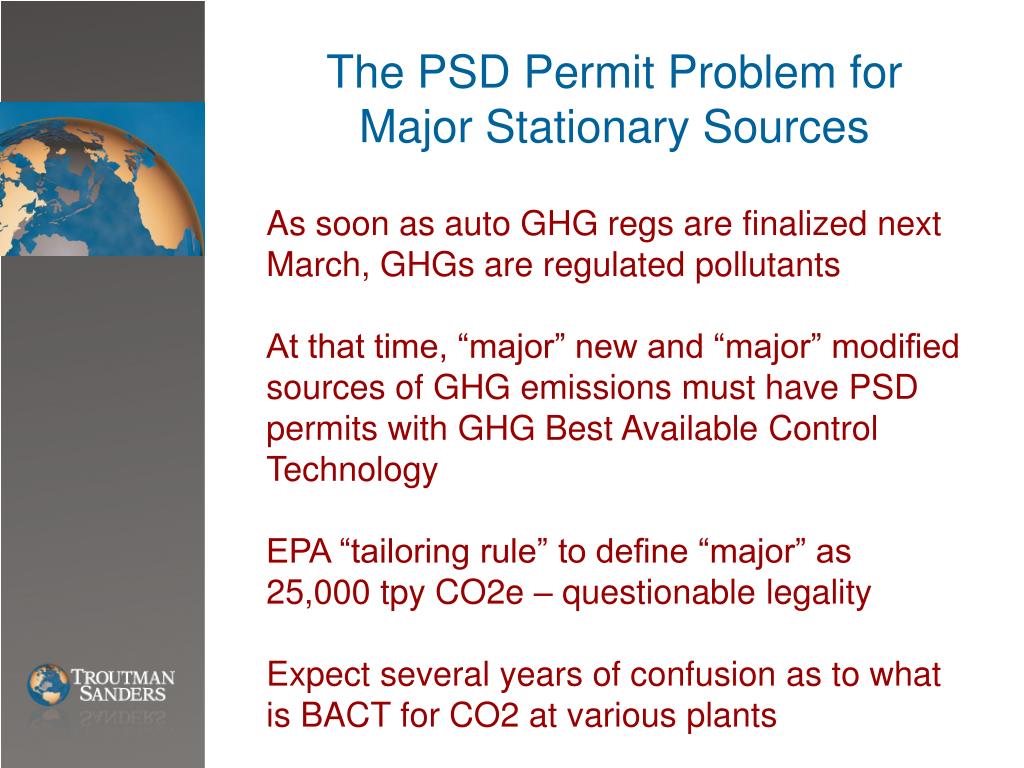 The PSD Permit Problem for Major Stationary Sources

As soon as auto GHG regs are finalized next March, GHGs are regulated pollutants

At that time, “major” new and “major” modified sources of GHG emissions must have PSD permits with GHG Best Available Control Technology

EPA “tailoring rule” to define “major” as 25,000 tpy CO2e – questionable legality

Expect several years of confusion as to what is BACT for CO2 at various plants

TROUTMAN SANDERS